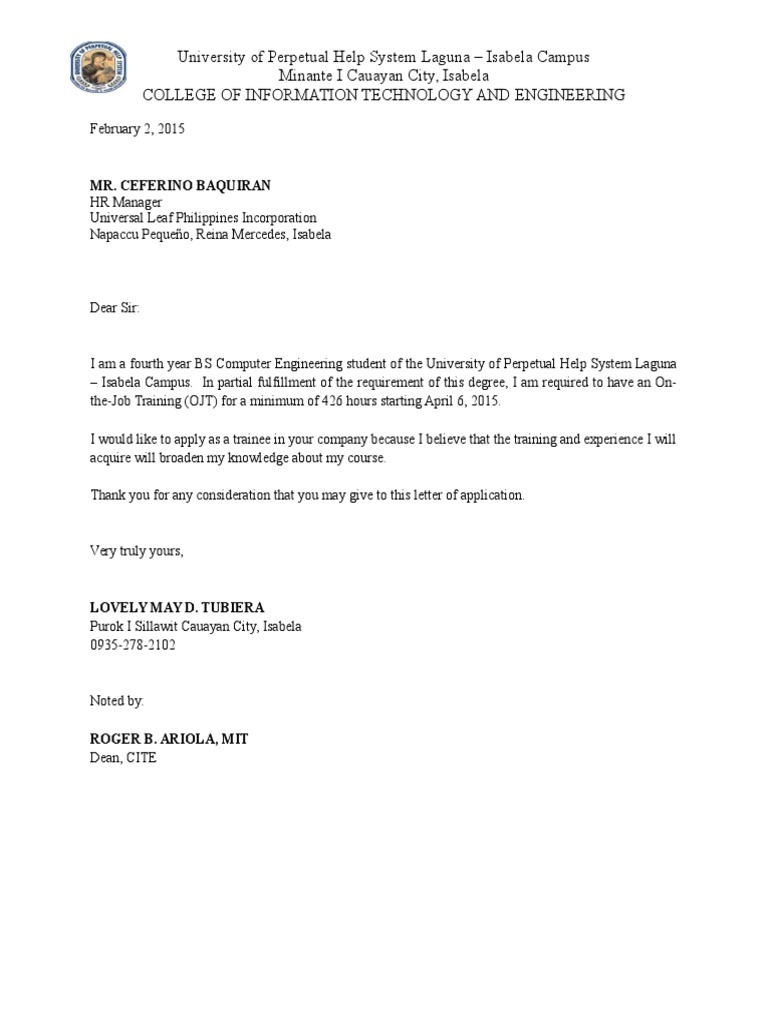 University of Perpetual Help System Laguna – Isabela Campus
Minante I Cauayan City, Isabela
COLLEGE OF INFORMATION TECHNOLOGY AND ENGINEERING

February 2, 2015

MR. CEFERINO BAQUIRAN
HR Manager
Universal Leaf Philippines Incorporation
Napaccu Pequeño, Reina Mercedes, Isabela

Dear Sir:

I am a fourth year BS Computer Engineering student of the University of Perpetual Help System Laguna – Isabela Campus. In partial fulfillment of the requirement of this degree, I am required to have an On-the-Job Training (OJT) for a minimum of 426 hours starting April 6, 2015.

I would like to apply as a trainee in your company because I believe that the training and experience I will acquire will broaden my knowledge about my course.

Thank you for any consideration that you may give to this letter of application.

Very truly yours,

LOVELY MAY D. TUBIERA
Purok I Sillawit Cauayan City, Isabela
0935-278-2102

Noted by:

ROGER B. ARIOLA, MIT
Dean, CITE